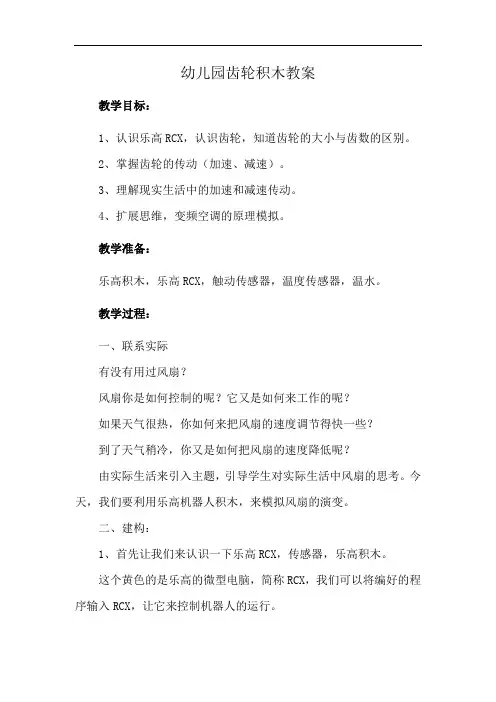 幼儿园齿轮积木教案

教学目标：

1、认识乐高 RCX，认识齿轮，知道齿轮的大小与齿数的区别。

2、掌握齿轮的传动（加速、减速）。

3、理解现实生活中的加速和减速传动。

4、扩展思维，变频空调的原理模拟。

教学准备：

乐高积木，乐高 RCX，触动传感器，温度传感器，温水。

教学过程：

一、联系实际

有没有用过风扇？

风扇你是如何控制的呢？它又是如何来工作的呢？

如果天气很热，你如何来把风扇的速度调节得快一些？

到了天气稍冷，你又是如何把风扇的速度降低呢？

由实际生活来引入主题，引导学生对实际生活中风扇的思考。今天，我们要利用乐高机器人积木，来模拟风扇的演变。

二、建构：

1、首先让我们来认识一下乐高 RCX，传感器，乐高积木。

这个黄色的是乐高的微型电脑，简称 RCX，我们可以将编好的程序输入 RCX，让它来控制机器人的运行。